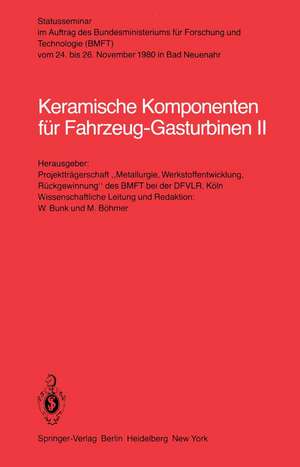 Statusseminar
im Auftrag des Bundesministeriums für Forschung und Technologie (BMFT)
vom 24. bis 26. November 1980 in Bad Neuenahr

Keramische Komponenten für Fahrzeug-Gasturbinen II

Herausgeber:
Projektträgerschaft „Metallurgie, Werkstoffentwicklung, Rückgewinnung" des BMFT bei der DFVLR, Köln
Wissenschaftliche Leitung und Redaktion:
W. Bunk und M. Böhmer

Springer-Verlag Berlin Heidelberg New York